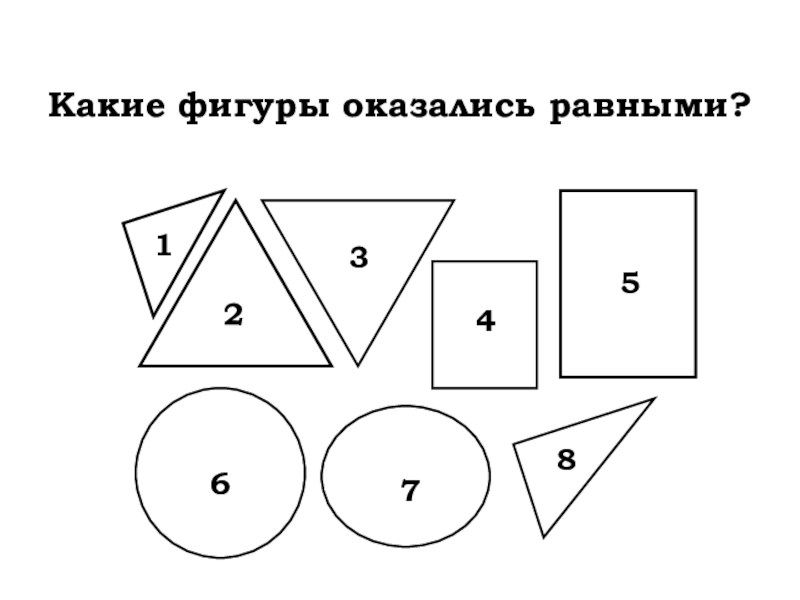 Какие фигуры оказались равными?

1

2

3

4

5

6

7

8